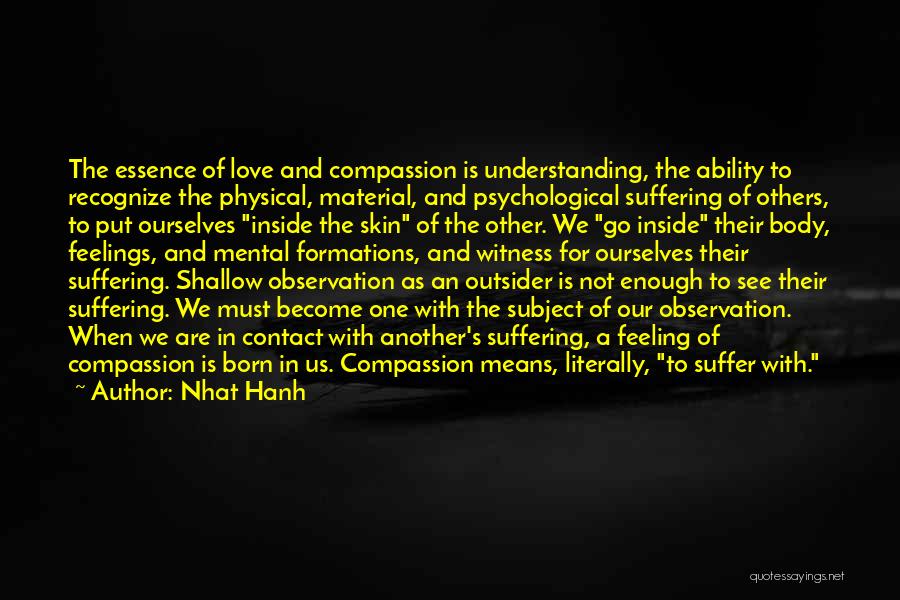 The essence of love and compassion is understanding, the ability to recognize the physical, material, and psychological suffering of others, to put ourselves "inside the skin" of the other. We "go inside" their body, feelings, and mental formations, and witness for ourselves their suffering. Shallow observation as an outsider is not enough to see their suffering. We must become one with the subject of our observation. When we are in contact with another's suffering, a feeling of compassion is born in us. Compassion means, literally, "to suffer with."
~ Author: Nhat Hanh

quotessayings.net